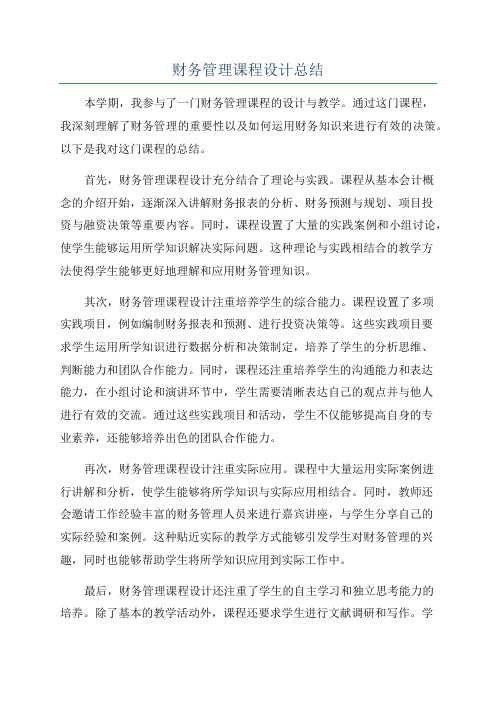 财务管理课程设计总结

本学期，我参与了一门财务管理课程的设计与教学。通过这门课程，我深刻理解了财务管理的重要性以及如何运用财务知识来进行有效的决策。以下是我对这门课程的总结。

首先，财务管理课程设计充分结合了理论与实践。课程从基本会计概念的介绍开始，逐渐深入讲解财务报表的分析、财务预测与规划、项目投资与融资决策等重要内容。同时，课程设置了大量的实践案例和小组讨论，使学生能够运用所学知识解决实际问题。这种理论与实践相结合的教学方法使得学生能够更好地理解和应用财务管理知识。

其次，财务管理课程设计注重培养学生的综合能力。课程设置了多项实践项目，例如编制财务报表和预测、进行投资决策等。这些实践项目要求学生运用所学知识进行数据分析和决策制定，培养了学生的分析思维、判断能力和团队合作能力。同时，课程还注重培养学生的沟通能力和表达能力，在小组讨论和演讲环节中，学生需要清晰表达自己的观点并与他人进行有效的交流。通过这些实践项目和活动，学生不仅能够提高自身的专业素养，还能够培养出色的团队合作能力。

再次，财务管理课程设计注重实际应用。课程中大量运用实际案例进行讲解和分析，使学生能够将所学知识与实际应用相结合。同时，教师还会邀请工作经验丰富的财务管理人员来进行嘉宾讲座，与学生分享自己的实际经验和案例。这种贴近实际的教学方式能够引发学生对财务管理的兴趣，同时也能够帮助学生将所学知识应用到实际工作中。

最后，财务管理课程设计还注重了学生的自主学习和独立思考能力的培养。除了基本的教学活动外，课程还要求学生进行文献调研和写作。学